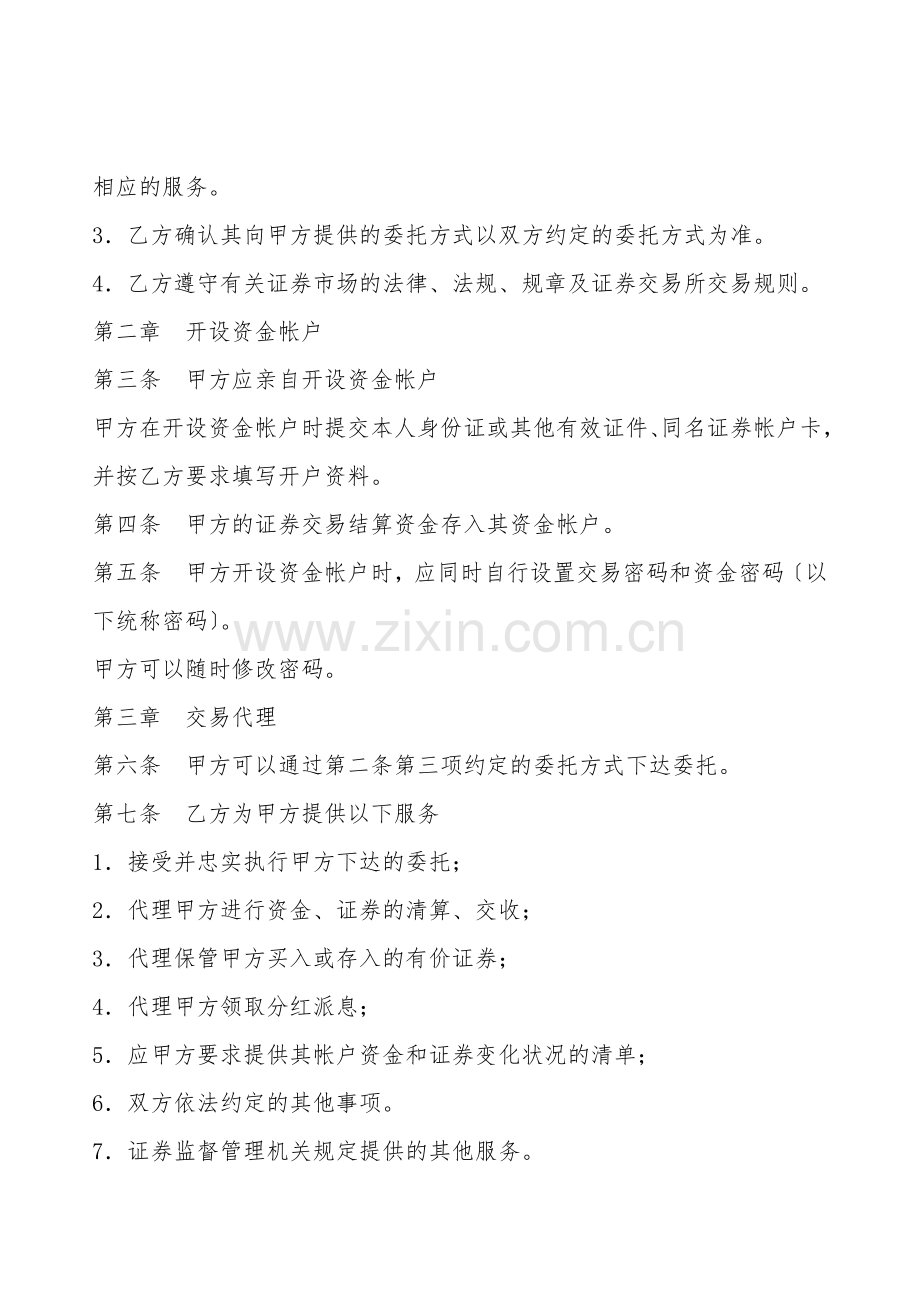 相应的服务。

3．乙方确认其向甲方提供的委托方式以双方约定的委托方式为准。

4．乙方遵守有关证券市场的法律、法规、规章及证券交易所交易规则。

第二章　开设资金帐户

第三条　甲方应亲自开设资金帐户

甲方在开设资金帐户时提交本人身份证或其他有效证件、同名证券帐户卡，并按乙方要求填写开户资料。

第四条　甲方的证券交易结算资金存入其资金帐户。

第五条　甲方开设资金帐户时，应同时自行设置交易密码和资金密码〔以下统称密码〕。

甲方可以随时修改密码。

第三章　交易代理

第六条　甲方可以通过第二条第三项约定的委托方式下达委托。

第七条　乙方为甲方提供以下服务

1．接受并忠实执行甲方下达的委托；

2．代理甲方进行资金、证券的清算、交收；

3．代理保管甲方买入或存入的有价证券；

4．代理甲方领取分红派息；

5．应甲方要求提供其帐户资金和证券变化状况的清单；

6．双方依法约定的其他事项。

7．证券监督管理机关规定提供的其他服务。

www.zixin.com.cn